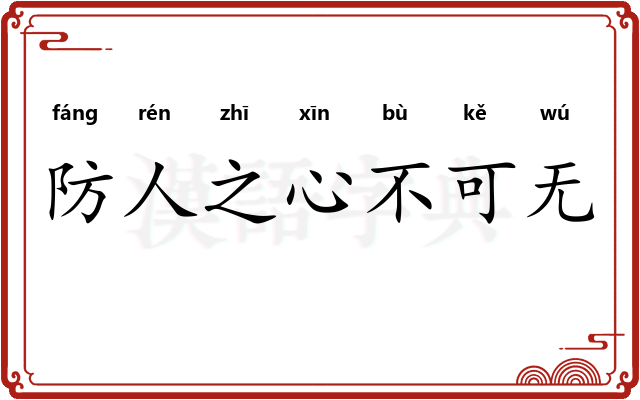 fáng rén zhī xīn bù kě wú

防人之心不可无

漢語字典